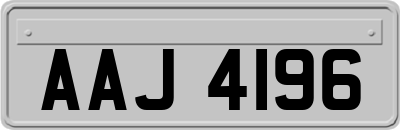 AAJ 4196